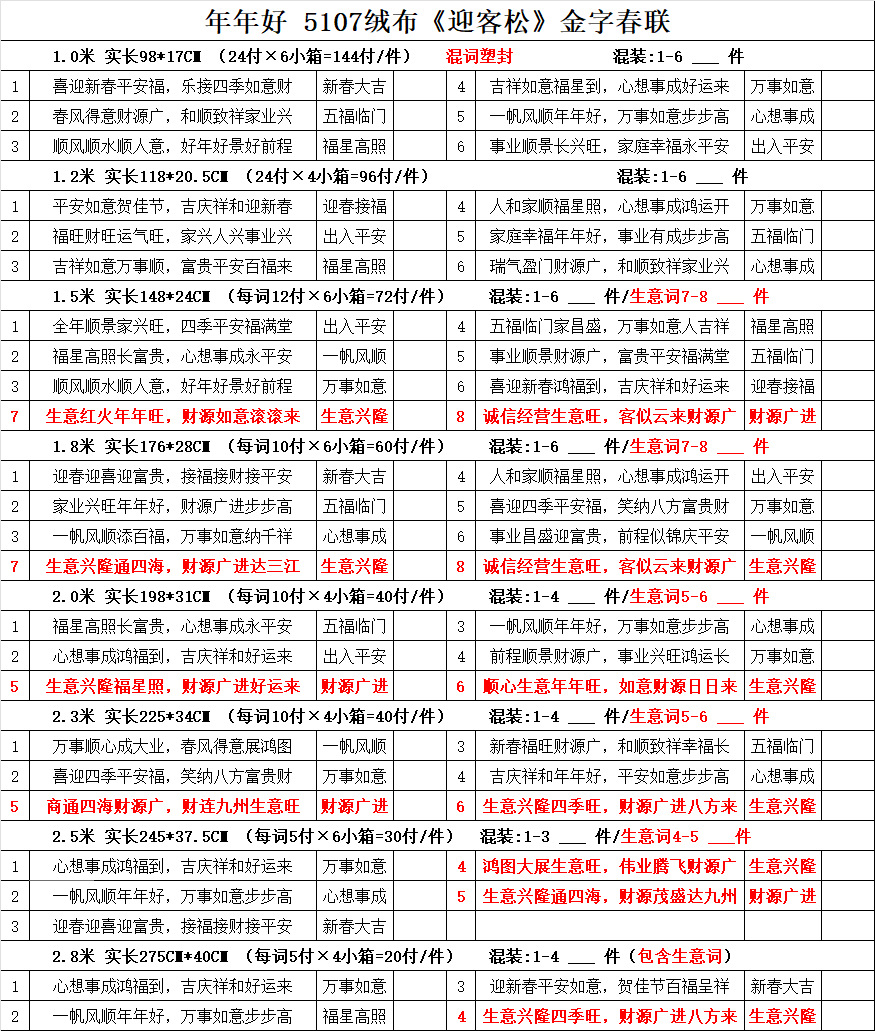 年年好 5107绒布《迎客松》金字春联

1.0米 实长98*17CM （24付×6小箱=144付/件） 混词塑封 混装:1-6 ___ 件

| 1 | 喜迎新春平安福，乐接四季如意财 | 新春大吉 | 4 | 吉祥如意福星到，心想事成好运来 | 万事如意 |
|---|---|---|---|---|---|
| 2 | 春风得意财源广，和顺致祥家业兴 | 五福临门 | 5 | 一帆风顺年年好，万事如意步步高 | 心想事成 |
| 3 | 顺风顺水顺人意，好年好景好前程 | 福星高照 | 6 | 事业顺景长兴旺，家庭幸福永平安 | 出入平安 |

1.2米 实长118*20.5CM （24付×4小箱=96付/件） 混装:1-6 ___ 件

| 1 | 平安如意贺佳节，吉庆祥和迎新春 | 迎春接福 | 4 | 人和家顺福星照，心想事成鸿运开 | 万事如意 |
|---|---|---|---|---|---|
| 2 | 福旺财旺运气旺，家兴人兴事业兴 | 出入平安 | 5 | 家庭幸福年年好，事业有成步步高 | 五福临门 |
| 3 | 吉祥如意万事顺，富贵平安百福来 | 福星高照 | 6 | 瑞气盈门财源广，和顺致祥家业兴 | 心想事成 |

1.5米 实长148*24CM （每词12付×6小箱=72付/件） 混装:1-6 ___ 件/生意词7-8 ___ 件

| 1 | 全年顺景家兴旺，四季平安福满堂 | 出入平安 | 4 | 五福临门家昌盛，万事如意人吉祥 | 福星高照 |
|---|---|---|---|---|---|
| 2 | 福星高照长富贵，心想事成永平安 | 一帆风顺 | 5 | 事业顺景财源广，富贵平安福满堂 | 五福临门 |
| 3 | 顺风顺水顺人意，好年好景好前程 | 万事如意 | 6 | 喜迎新春鸿福到，吉庆祥和好运来 | 迎春接福 |
| 7 | 生意红火年年旺，财源如意滚滚来 | 生意兴隆 | 8 | 诚信经营生意旺，客似云来财源广 | 财源广进 |

1.8米 实长176*28CM （每词10付×6小箱=60付/件） 混装:1-6 ___ 件/生意词7-8 ___ 件

| 1 | 迎春迎喜迎富贵，接福接财接平安 | 新春大吉 | 4 | 人和家顺福星照，心想事成鸿运开 | 出入平安 |
|---|---|---|---|---|---|
| 2 | 家业兴旺年年好，财源广进步步高 | 五福临门 | 5 | 喜迎四季平安福，笑纳八方富贵财 | 万事如意 |
| 3 | 一帆风顺添百福，万事如意纳千祥 | 心想事成 | 6 | 事业昌盛迎富贵，前程似锦庆平安 | 一帆风顺 |
| 7 | 生意兴隆通四海，财源广进达三江 | 生意兴隆 | 8 | 诚信经营生意旺，客似云来财源广 | 生意兴隆 |

2.0米 实长198*31CM （每词10付×4小箱=40付/件） 混装:1-4 ___ 件/生意词5-6 ___ 件

| 1 | 福星高照长富贵，心想事成永平安 | 五福临门 | 3 | 一帆风顺年年好，万事如意步步高 | 心想事成 |
|---|---|---|---|---|---|
| 2 | 心想事成鸿福到，吉庆祥和好运来 | 出入平安 | 4 | 前程顺景财源广，事业兴旺鸿运长 | 万事如意 |
| 5 | 生意兴隆福星照，财源广进好运来 | 财源广进 | 6 | 顺心生意年年旺，如意财源日日来 | 生意兴隆 |

2.3米 实长225*34CM （每词10付×4小箱=40付/件） 混装:1-4 ___ 件/生意词5-6 ___ 件

| 1 | 万事顺心成大业，春风得意展鸿图 | 一帆风顺 | 3 | 新春福旺财源广，和顺致祥幸福长 | 五福临门 |
|---|---|---|---|---|---|
| 2 | 喜迎四季平安福，笑纳八方富贵财 | 万事如意 | 4 | 吉庆祥和年年好，平安如意步步高 | 心想事成 |
| 5 | 商通四海财源广，财连九州生意旺 | 财源广进 | 6 | 生意兴隆四季旺，财源广进八方来 | 生意兴隆 |

2.5米 实长245*37.5CM （每词5付×6小箱=30付/件） 混装:1-3 ___ 件/生意词4-5 ___件

| 1 | 心想事成鸿福到，吉庆祥和好运来 | 万事如意 | 4 | 鸿图大展生意旺，伟业腾飞财源广 | 生意兴隆 |
|---|---|---|---|---|---|
| 2 | 一帆风顺年年好，万事如意步步高 | 心想事成 | 5 | 生意兴隆通四海，财源茂盛达九州 | 财源广进 |
| 3 | 迎春迎喜迎富贵，接福接财接平安 | 新春大吉 | | | |

2.8米 实长275CM*40CM （每词5付×4小箱=20付/件） 混装:1-4 ___ 件（包含生意词）

| 1 | 心想事成鸿福到，吉庆祥和好运来 | 万事如意 | 3 | 迎新春平安如意，贺佳节百福呈祥 | 新春大吉 |
|---|---|---|---|---|---|
| 2 | 一帆风顺年年好，万事如意步步高 | 福星高照 | 4 | 生意兴隆四季旺，财源广进八方来 | 生意兴隆 |